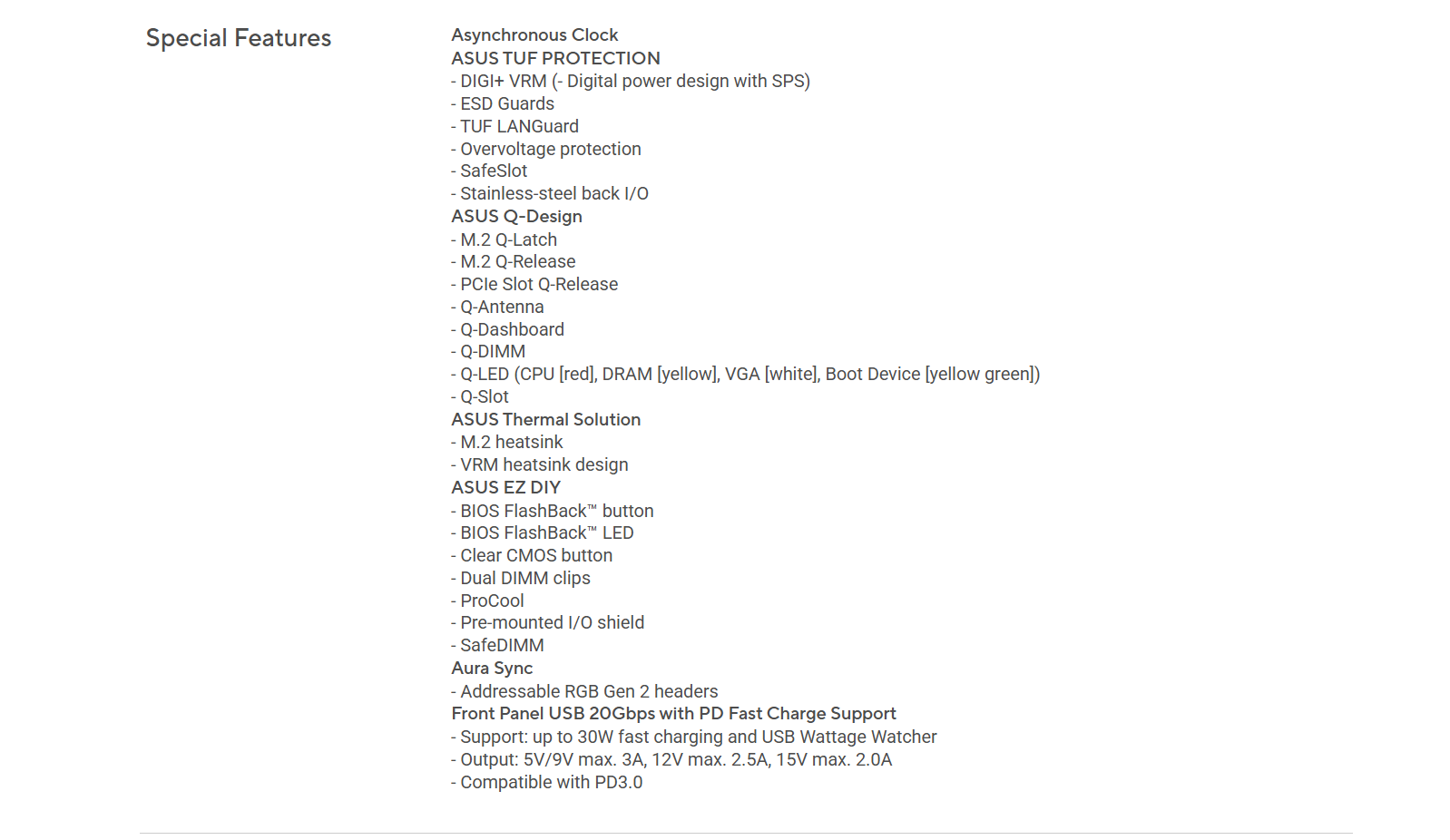 Special Features

Asynchronous Clock
ASUS TUF PROTECTION
- DIGI+ VRM (- Digital power design with SPS)
- ESD Guards
- TUF LANGuard
- Overvoltage protection
- SafeSlot
- Stainless-steel back I/O
ASUS Q-Design
- M.2 Q-Latch
- M.2 Q-Release
- PCIe Slot Q-Release
- Q-Antenna
- Q-Dashboard
- Q-DIMM
- Q-LED (CPU [red], DRAM [yellow], VGA [white], Boot Device [yellow green])
- Q-Slot
ASUS Thermal Solution
- M.2 heatsink
- VRM heatsink design
ASUS EZ DIY
- BIOS FlashBack™ button
- BIOS FlashBack™ LED
- Clear CMOS button
- Dual DIMM clips
- ProCool
- Pre-mounted I/O shield
- SafeDIMM
Aura Sync
- Addressable RGB Gen 2 headers
Front Panel USB 20Gbps with PD Fast Charge Support
- Support: up to 30W fast charging and USB Wattage Watcher
- Output: 5V/9V max. 3A, 12V max. 2.5A, 15V max. 2.0A
- Compatible with PD3.0